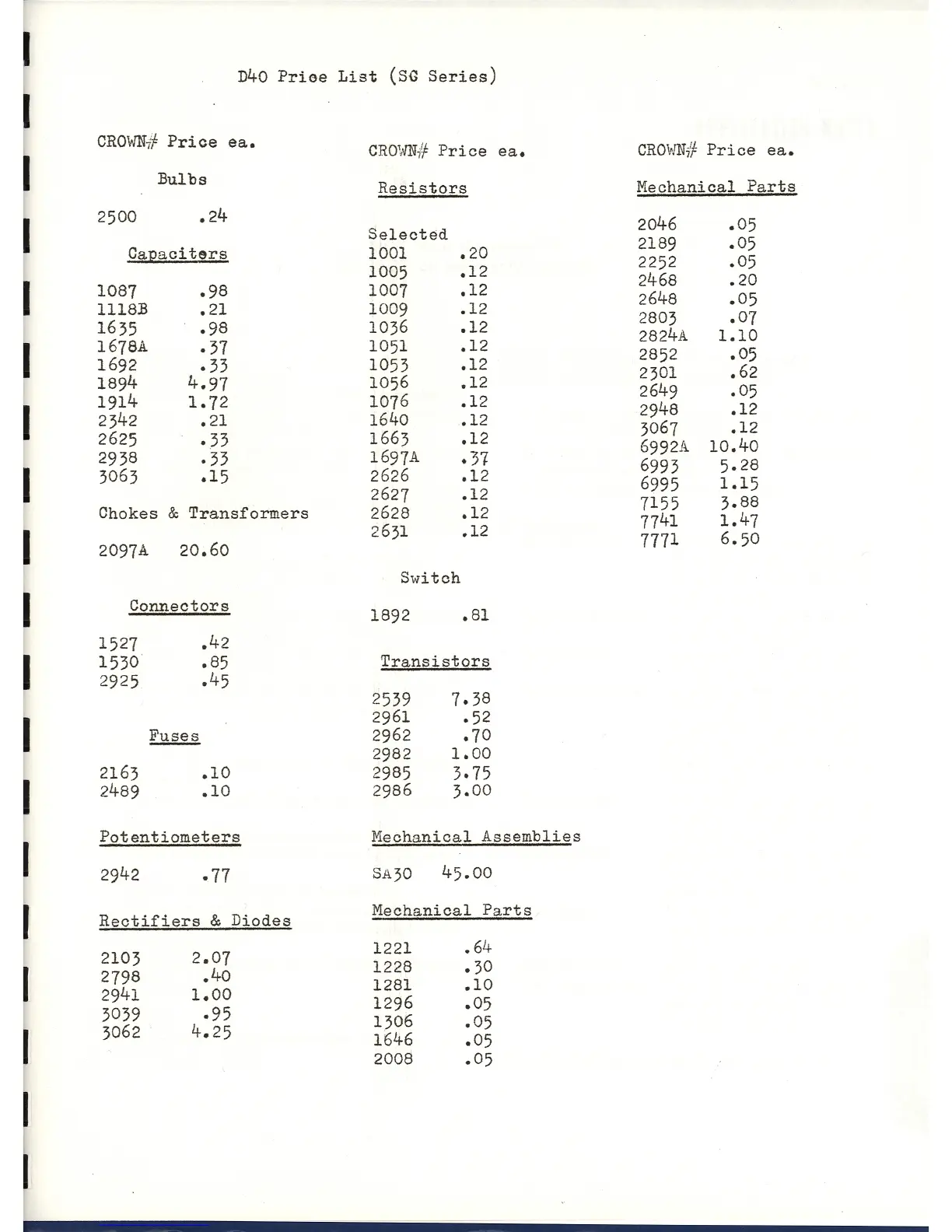 D40 Price List (SG Series)

CROWN# Price ea.

Bulbs

2500 .24

Capaciters

1087 .98
1118B .21
1635 .98
1678A .37
1692 .33
1894 4.97
1914 1.72
2342 .21
2625 .33
2938 .33
3063 .15

Chokes & Transformers

2097A 20.60

Connectors

1527 .42
1530 .85
2925 .45

Fuses

2163 .10
2489 .10

Potentiometers

2942 .77

Rectifiers & Diodes

2103 2.07
2798 .40
2941 1.00
3039 .95
3062 4.25

CROWN# Price ea.

Resistors

Selected
1001 .20
1005 .12
1007 .12
1009 .12
1036 .12
1051 .12
1053 .12
1056 .12
1076 .12
1640 .12
1663 .12
1697A .37
2626 .12
2627 .12
2628 .12
2631 .12

Switch

1892 .81

Transistors

2539 7.38
2961 .52
2962 .70
2982 1.00
2985 3.75
2986 3.00

Mechanical Assemblies

SA30 45.00

Mechanical Parts

1221 .64
1228 .30
1281 .10
1296 .05
1306 .05
1646 .05
2008 .05

CROWN# Price ea.

Mechanical Parts

2046 .05
2189 .05
2252 .05
2468 .20
2648 .05
2803 .07
2824A 1.10
2852 .05
2301 .62
2649 .05
2948 .12
3067 .12
6992A 10.40
6993 5.28
6995 1.15
7155 3.88
7741 1.47
7771 6.50